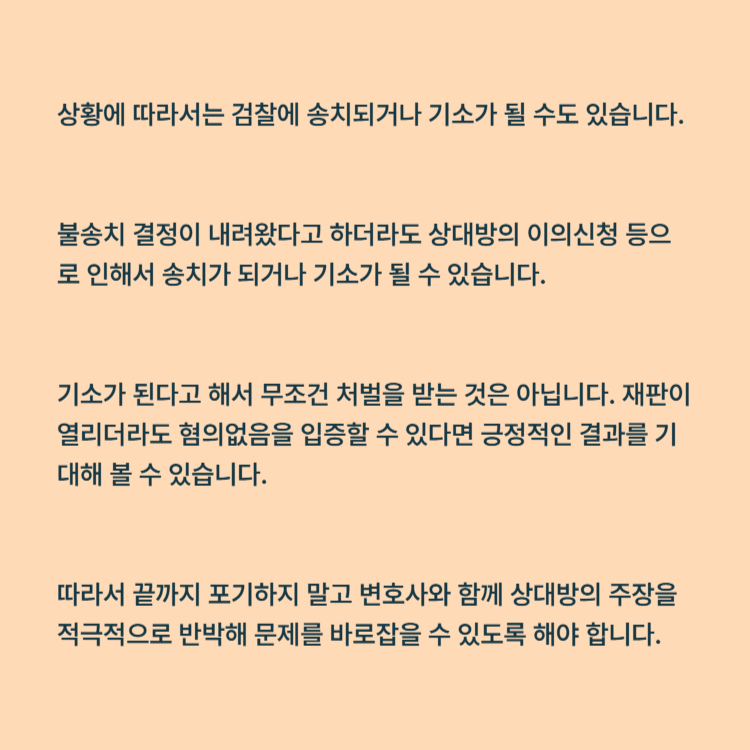 상황에 따라서는 검찰에 송치되거나 기소가 될 수도 있습니다.

불송치 결정이 내려왔다고 하더라도 상대방의 이의신청 등으로 인해서 송치가 되거나 기소가 될 수 있습니다.

기소가 된다고 해서 무조건 처벌을 받는 것은 아닙니다. 재판이 열리더라도 혐의없음을 입증할 수 있다면 긍정적인 결과를 기대해 볼 수 있습니다.

따라서 끝까지 포기하지 말고 변호사와 함께 상대방의 주장을 적극적으로 반박해 문제를 바로잡을 수 있도록 해야 합니다.